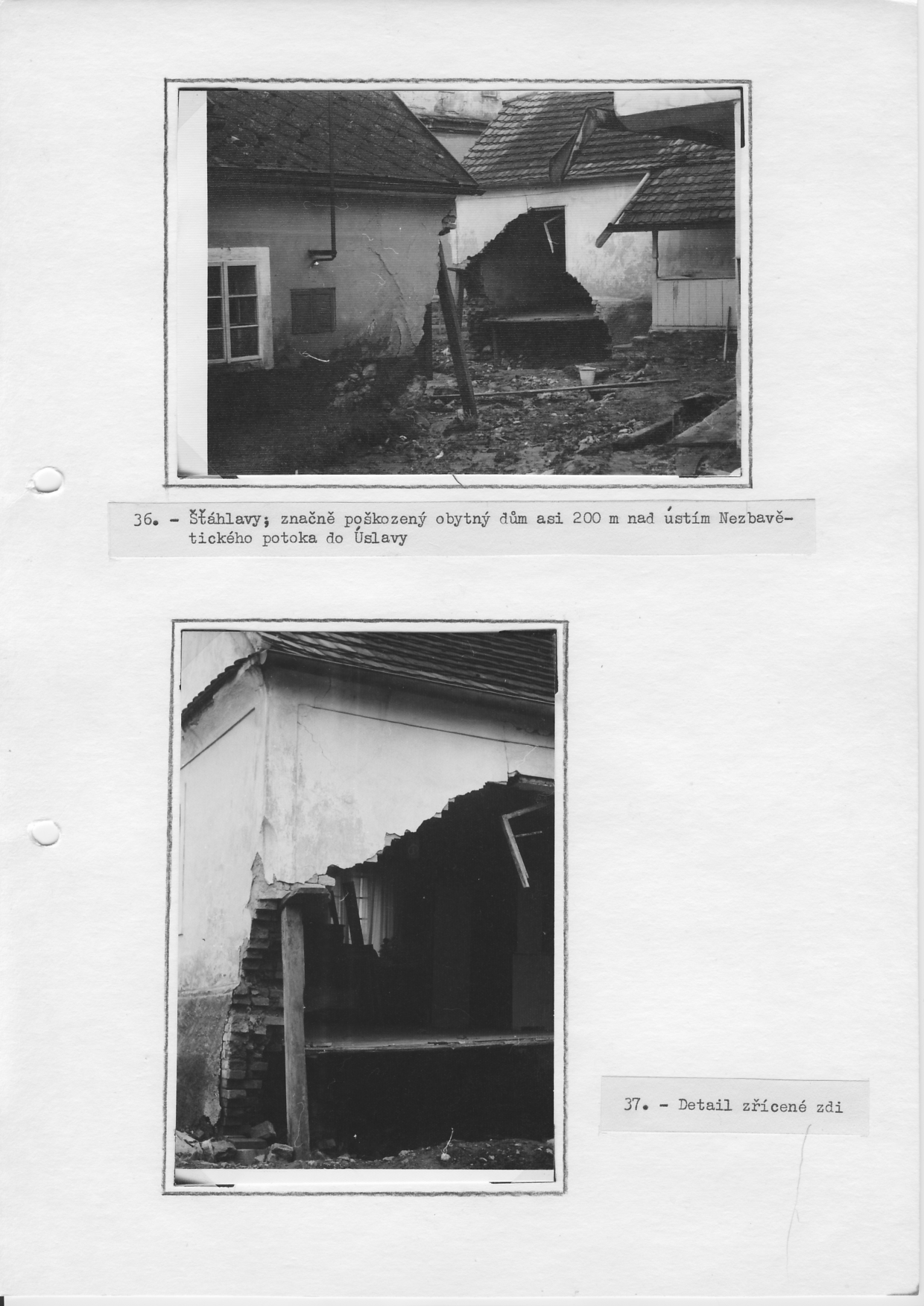 36. - Šťáhlavy; značně poškozený obytný dům asi 200 m nad ústím Nezbavětického potoka do Úslavy

37. - Detail zřícené zdi